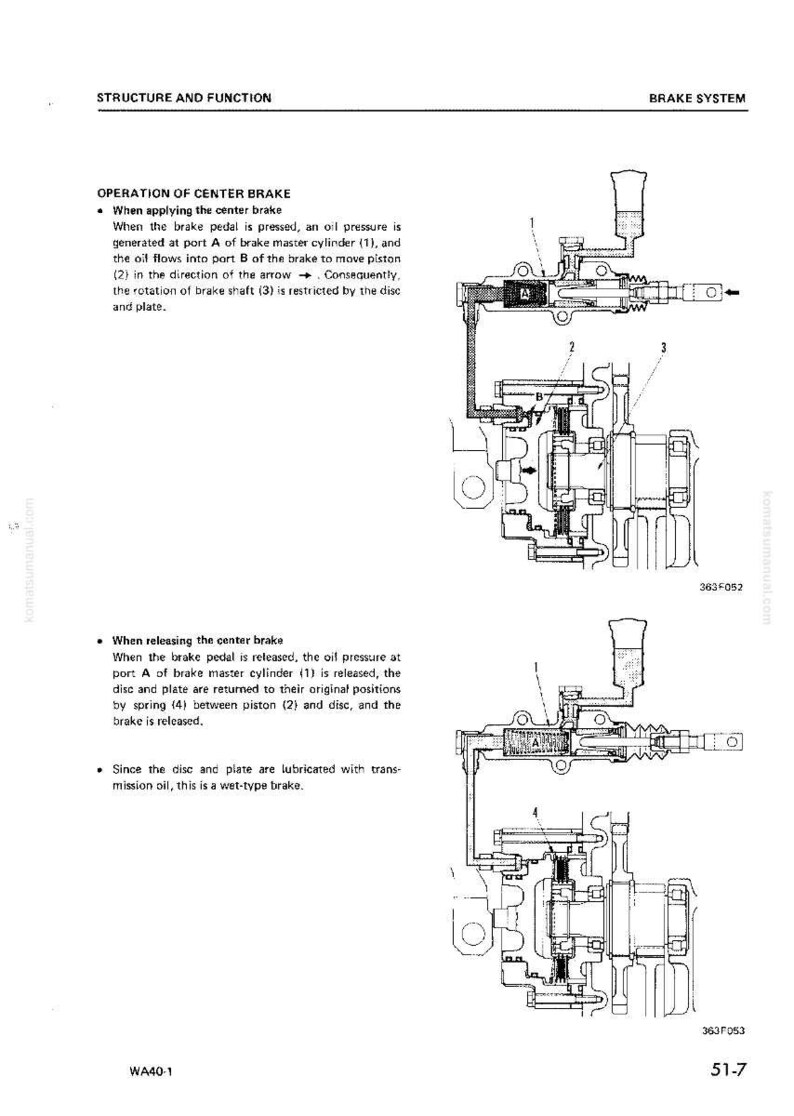 STRUCTURE AND FUNCTION

BRAKE SYSTEM

OPERATION OF CENTER BRAKE

• When applying the center brake
When the brake pedal is pressed, an oil pressure is generated at port A of brake master cylinder (1), and the oil flows into port B of the brake to move piston (2) in the direction of the arrow →. Consequently, the rotation of brake shaft (3) is restricted by the disc and plate.

1

A

2

3

B

363F052

• When releasing the center brake
When the brake pedal is released, the oil pressure at port A of brake master cylinder (1) is released, the disc and plate are returned to their original positions by spring (4) between piston (2) and disc, and the brake is released.

• Since the disc and plate are lubricated with transmission oil, this is a wet-type brake.

1

A

4

363F053

komatsumanual.com

komatsumanual.com

WA40-1

51-7